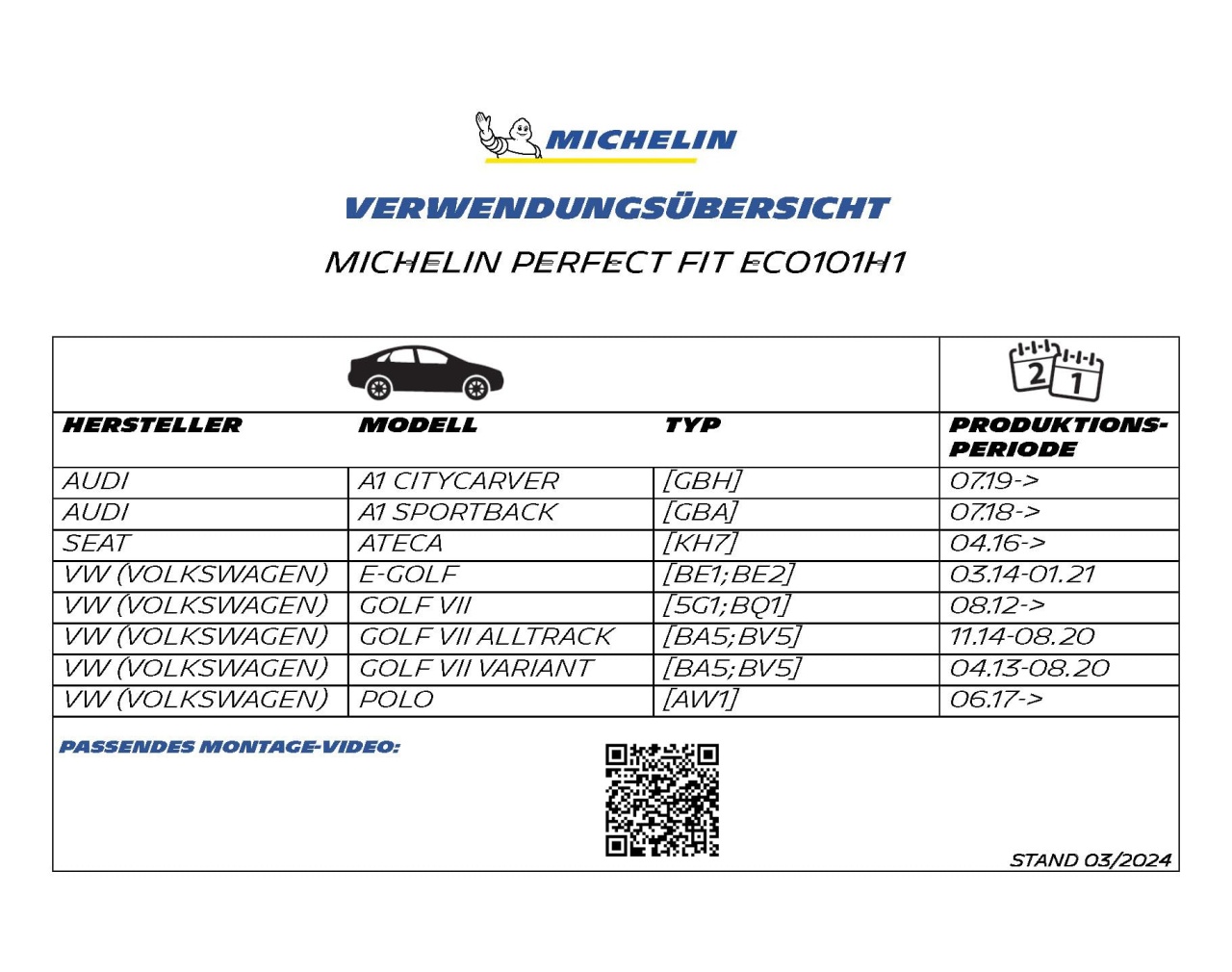 MICHELIN

VERWENDUNGSÜBERSICHT

MICHELIN PERFECT FIT ECO101H1

| HERSTELLER | MODELL | TYP | PRODUKTIONS-PERIODE |
|---|---|---|---|
| AUDI | A1 CITYCARVER | [GBH] | 07.19-> |
| AUDI | A1 SPORTBACK | [GBA] | 07.18-> |
| SEAT | ATECA | [KH7] | 04.16-> |
| VW (VOLKSWAGEN) | E-GOLF | [BE1;BE2] | 03.14-01.21 |
| VW (VOLKSWAGEN) | GOLF VII | [5G1;BQ1] | 08.12-> |
| VW (VOLKSWAGEN) | GOLF VII ALLTRACK | [BA5;BV5] | 11.14-08.20 |
| VW (VOLKSWAGEN) | GOLF VII VARIANT | [BA5;BV5] | 04.13-08.20 |
| VW (VOLKSWAGEN) | POLO | [AW1] | 06.17-> |

PASSENDES MONTAGE-VIDEO:

STAND 03/2024